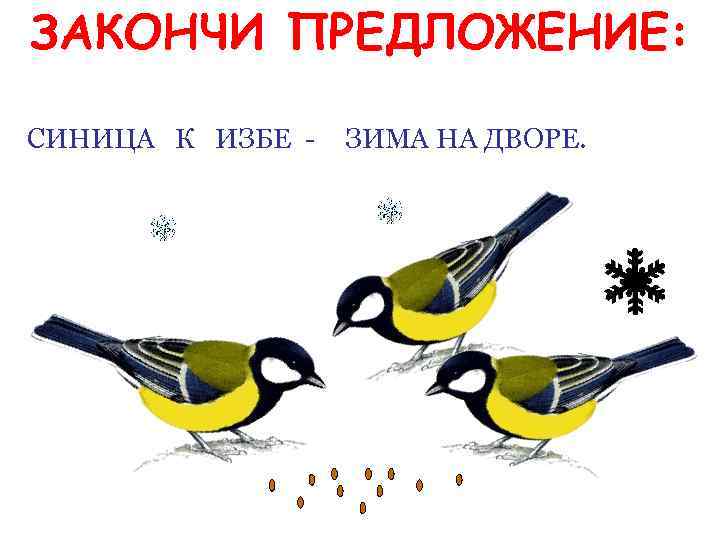 ЗАКОНЧИ ПРЕДЛОЖЕНИЕ:

СИНИЦА К ИЗБЕ - ЗИМА НА ДВОРЕ.